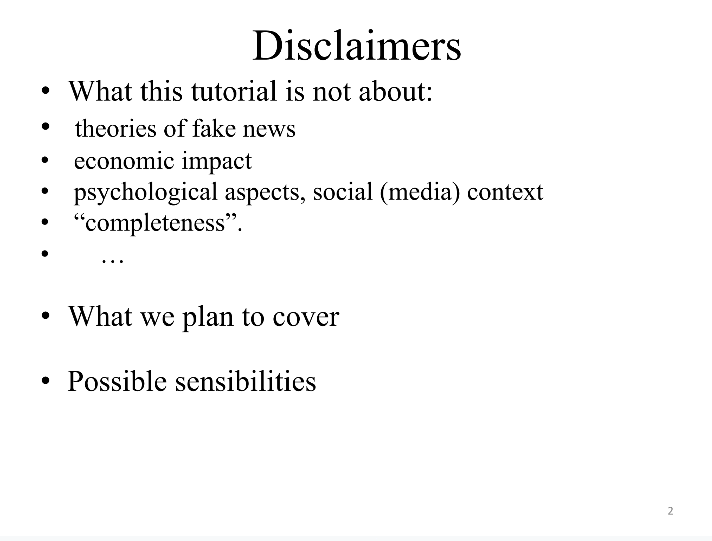 Disclaimers

• What this tutorial is not about:
• theories of fake news
• economic impact
• psychological aspects, social (media) context
• “completeness”.
• …

• What we plan to cover

• Possible sensibilities

2